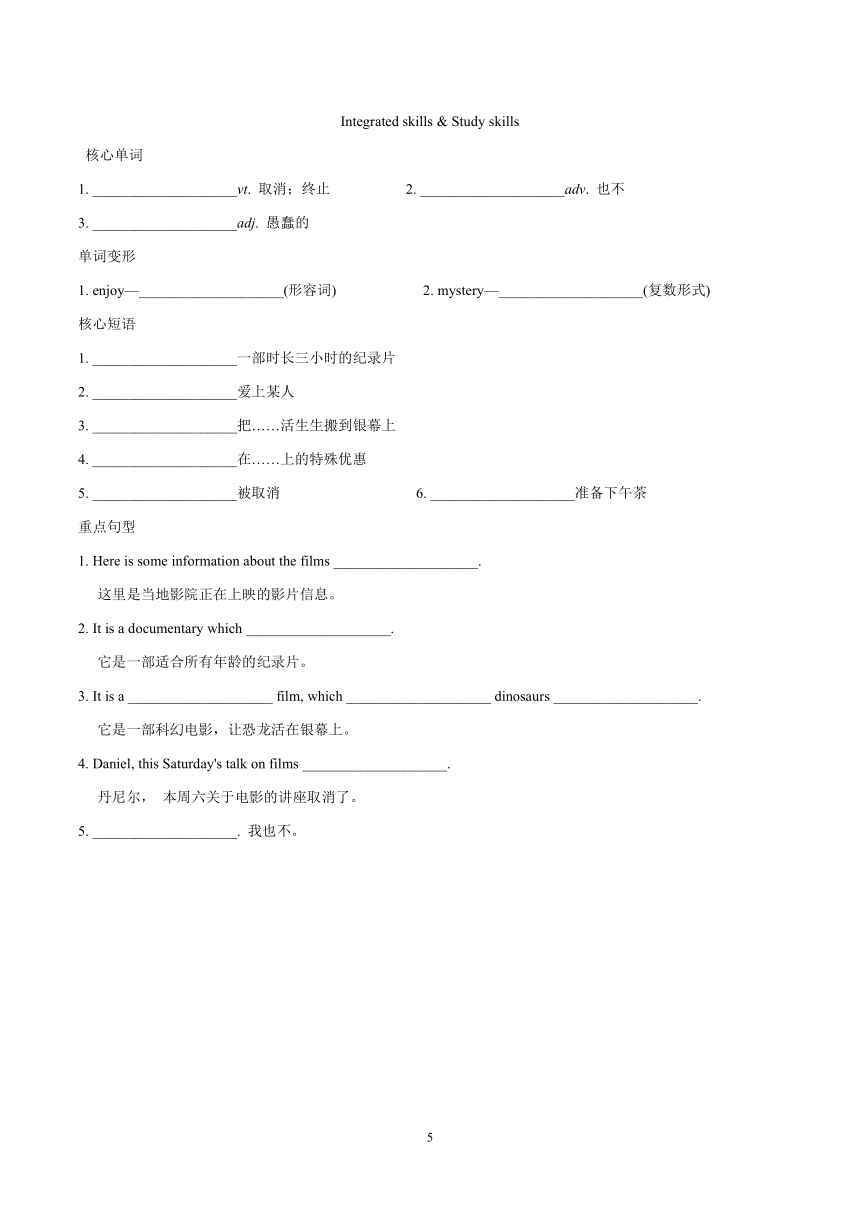 Integrated skills & Study skills

核心单词

1. ____________________vt. 取消；终止 2. ____________________adv. 也不

3. ____________________adj. 愚蠢的

单词变形

1. enjoy—____________________(形容词) 2. mystery—____________________(复数形式)

核心短语

1. ____________________一部时长三小时的纪录片

2. ____________________爱上某人

3. ____________________把……活生生搬到银幕上

4. ____________________在……上的特殊优惠

5. ____________________被取消 6. ____________________准备下午茶

重点句型

1. Here is some information about the films ____________________.

这里是当地影院正在上映的影片信息。

2. It is a documentary which ____________________.

它是一部适合所有年龄的纪录片。

3. It is a ____________________ film, which ____________________ dinosaurs ____________________.

它是一部科幻电影，让恐龙活在银幕上。

4. Daniel, this Saturday's talk on films ____________________.

丹尼尔， 本周六关于电影的讲座取消了。

5. ____________________. 我也不。

5